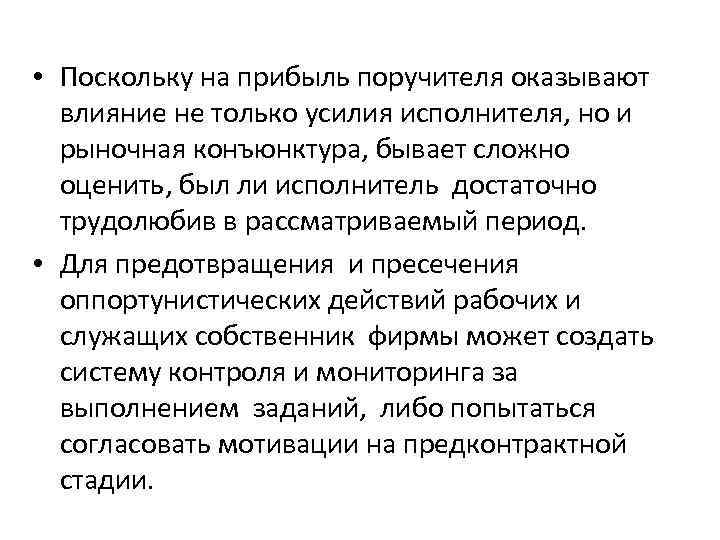 • Поскольку на прибыль поручителя оказывают влияние не только усилия исполнителя, но и рыночная конъюнктура, бывает сложно оценить, был ли исполнитель достаточно трудолюбив в рассматриваемый период.

• Для предотвращения и пресечения оппортунистических действий рабочих и служащих собственник фирмы может создать систему контроля и мониторинга за выполнением заданий, либо попытаться согласовать мотивации на предконтрактной стадии.